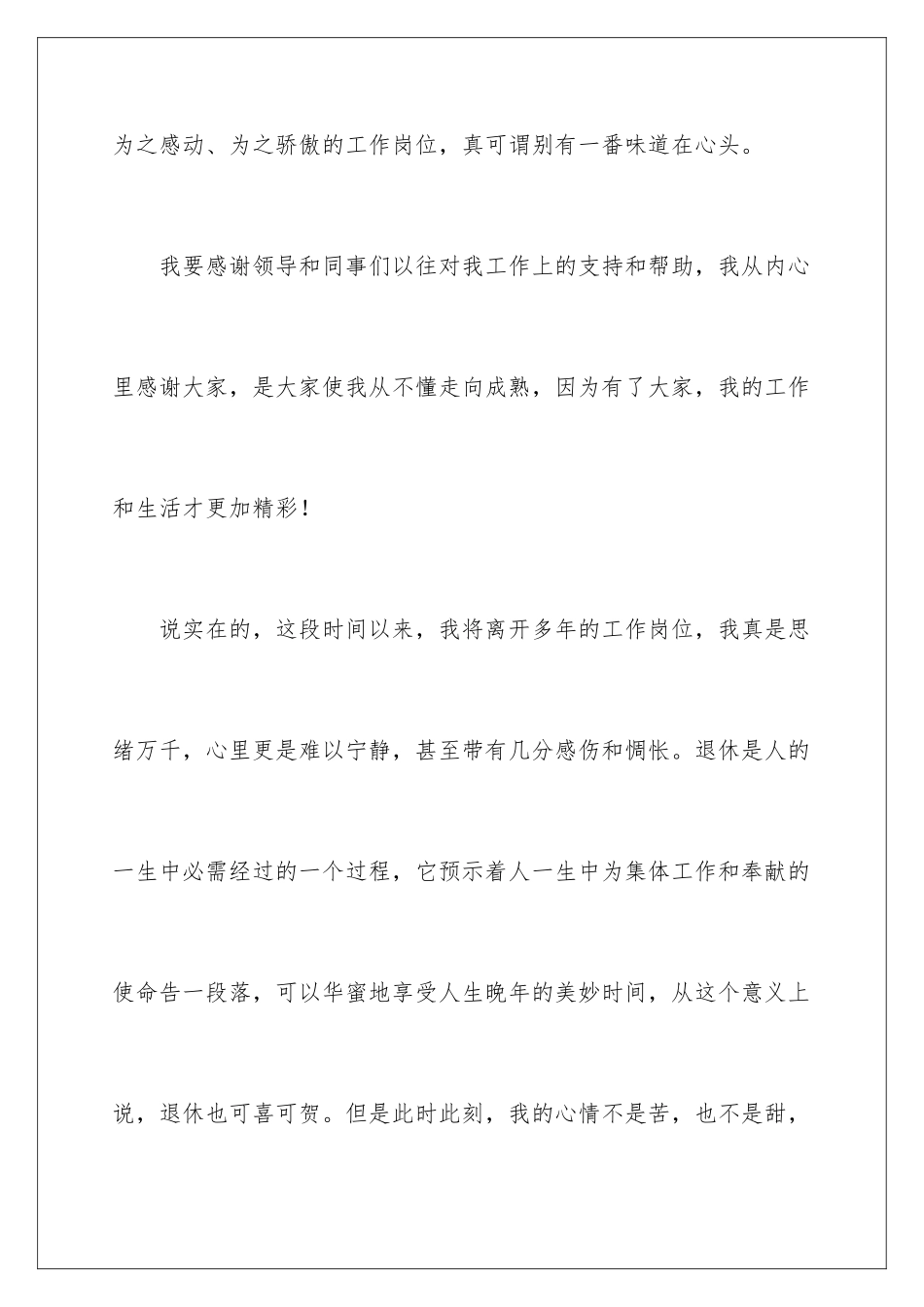 为之感动、为之骄傲的工作岗位，真可谓别有一番味道在心头。

我要感谢领导和同事们以往对我工作上的支持和帮助，我从内心里感谢大家，是大家使我从不懂走向成熟，因为有了大家，我的工作和生活才更加精彩！

说实在的，这段时间以来，我将离开多年的工作岗位，我真是思绪万千，心里更是难以宁静，甚至带有几分感伤和惆怅。退休是人的一生中必需经过的一个过程，它预示着人一生中为集体工作和奉献的使命告一段落，可以华蜜地享受人生晚年的美妙时间，从这个意义上说，退休也可喜可贺。但是此时此刻，我的心情不是苦，也不是甜，